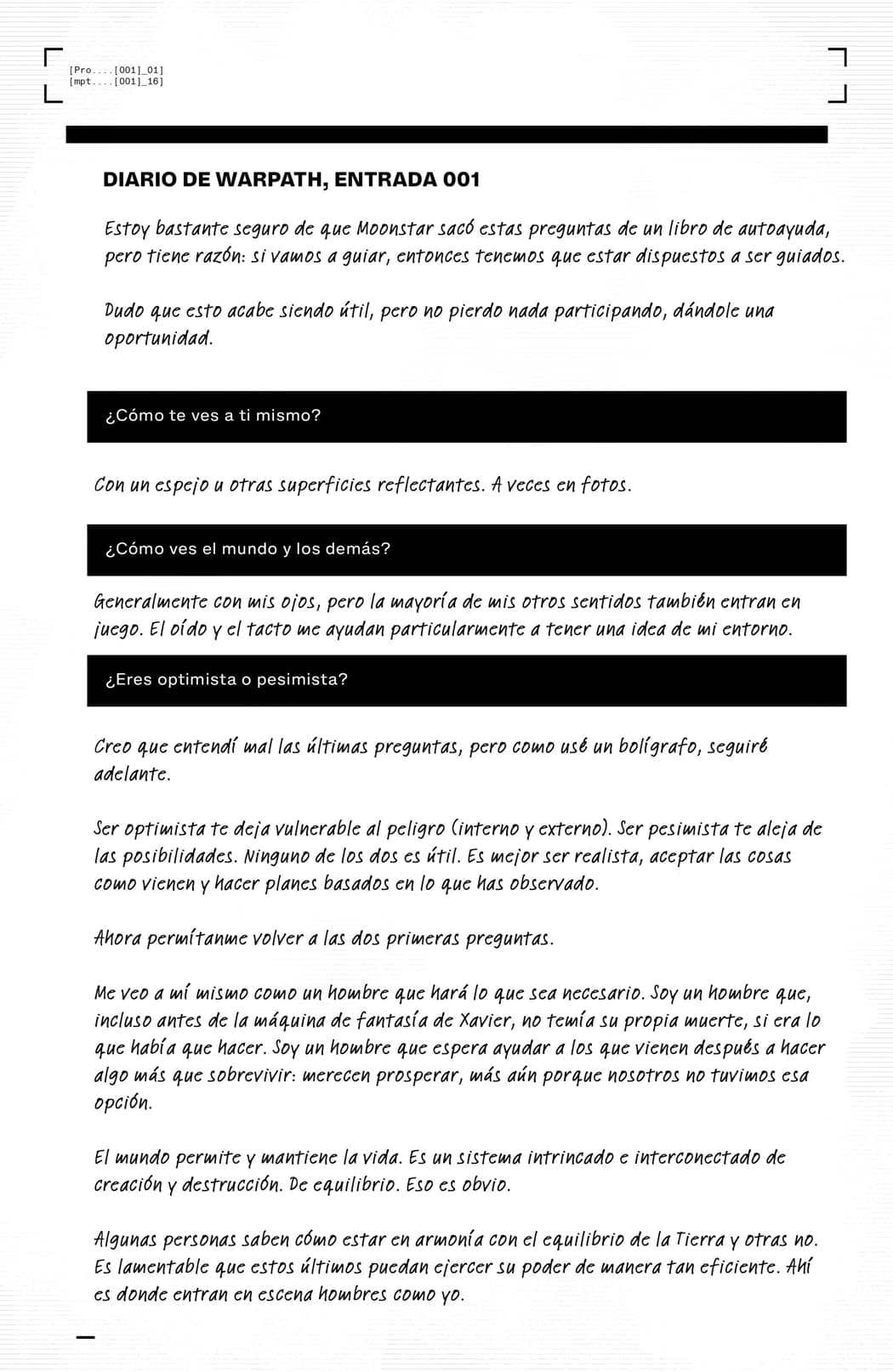 [Pro....[001]_01]
[mpt....[001]_16]

DIARIO DE WARPATH, ENTRADA 001

Estoy bastante seguro de que Moonstar sacó estas preguntas de un libro de autoayuda, pero tiene razón: si vamos a guiar, entonces tenemos que estar dispuestos a ser guiados.

Dudo que esto acabe siendo útil, pero no pierdo nada participando, dándole una oportunidad.

¿Cómo te ves a ti mismo?

Con un espejo u otras superficies reflectantes. A veces en fotos.

¿Cómo ves el mundo y los demás?

Generalmente con mis ojos, pero la mayoría de mis otros sentidos también entran en juego. El oído y el tacto me ayudan particularmente a tener una idea de mi entorno.

¿Eres optimista o pesimista?

Creo que entendí mal las últimas preguntas, pero como usé un bolígrafo, seguiré adelante.

Ser optimista te deja vulnerable al peligro (interno y externo). Ser pesimista te aleja de las posibilidades. Ninguno de los dos es útil. Es mejor ser realista, aceptar las cosas como vienen y hacer planes basados en lo que has observado.

Ahora permítanme volver a las dos primeras preguntas.

Me veo a mí mismo como un hombre que hará lo que sea necesario. Soy un hombre que, incluso antes de la máquina de fantasía de Xavier, no temía su propia muerte, si era lo que había que hacer. Soy un hombre que espera ayudar a los que vienen después a hacer algo más que sobrevivir: merecen prosperar, más aún porque nosotros no tuvimos esa opción.

El mundo permite y mantiene la vida. Es un sistema intrincado e interconectado de creación y destrucción. De equilibrio. Eso es obvio.

Algunas personas saben cómo estar en armonía con el equilibrio de la Tierra y otras no. Es lamentable que estos últimos puedan ejercer su poder de manera tan eficiente. Ahí es donde entran en escena hombres como yo.